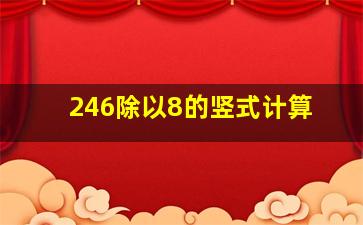 246除以8的竖式计算